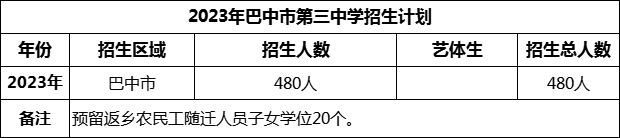 2023年巴中市第三中学招生计划

| 年份 | 招生区域 | 招生人数 | 艺体生 | 招生总人数 |
|---|---|---|---|---|
| 2023年 | 巴中市 | 480人 |  | 480人 |
| 备注 | 预留返乡农民工随迁人员子女学位20个。 | | | |